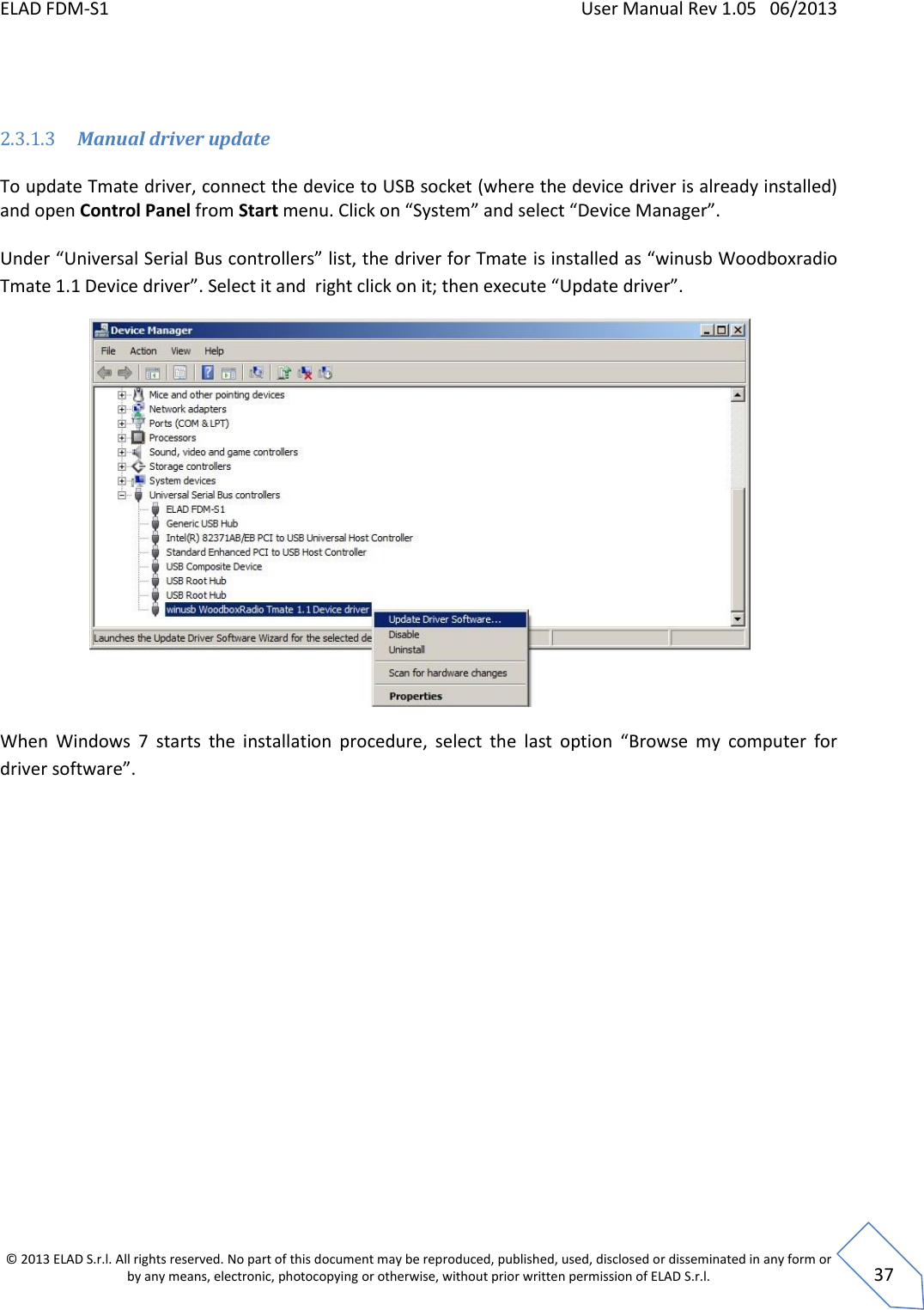 ELAD FDM-S1 User Manual Rev 1.05 06/2013

2.3.1.3 Manual driver update

To update Tmate driver, connect the device to USB socket (where the device driver is already installed) and open Control Panel from Start menu. Click on “System” and select “Device Manager”.

Under “Universal Serial Bus controllers” list, the driver for Tmate is installed as “winusb Woodboxradio Tmate 1.1 Device driver”. Select it and right click on it; then execute “Update driver”.

Device Manager
File Action View Help
Mice and other pointing devices
Network adapters
Ports (COM & LPT)
Processors
Sound, video and game controllers
Storage controllers
System devices
Universal Serial Bus controllers
ELAD FDM-S1
Generic USB Hub
Intel(R) 82371AB/EB PCI to USB Universal Host Controller
Standard Enhanced PCI to USB Host Controller
USB Composite Device
USB Root Hub
USB Root Hub
winusb WoodboxRadio Tmate 1.1 Device driver
Update Driver Software...
Disable
Uninstall
Scan for hardware changes
Properties
Launches the Update Driver Software Wizard for the selected de

When Windows 7 starts the installation procedure, select the last option “Browse my computer for driver software”.

© 2013 ELAD S.r.l. All rights reserved. No part of this document may be reproduced, published, used, disclosed or disseminated in any form or by any means, electronic, photocopying or otherwise, without prior written permission of ELAD S.r.l.

37